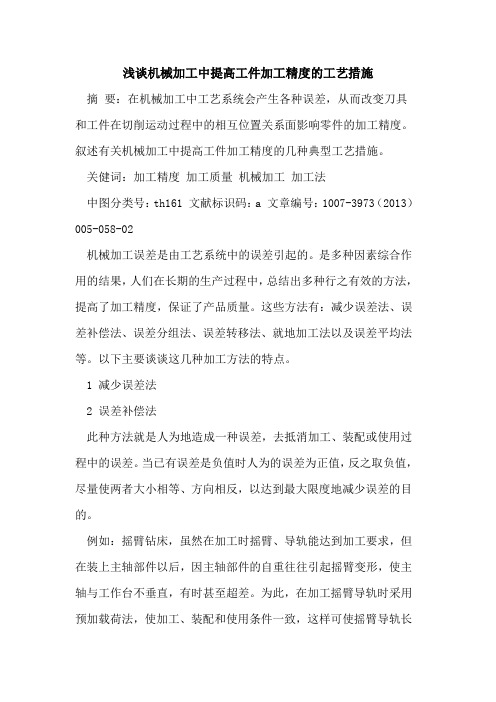 浅谈机械加工中提高工件加工精度的工艺措施

摘 要：在机械加工中工艺系统会产生各种误差，从而改变刀具和工件在切削运动过程中的相互位置关系面影响零件的加工精度。叙述有关机械加工中提高工件加工精度的几种典型工艺措施。

关健词：加工精度 加工质量 机械加工 加工法

中图分类号：th161 文献标识码：a 文章编号：1007-3973（2013）005-058-02

机械加工误差是由工艺系统中的误差引起的。是多种因素综合作用的结果，人们在长期的生产过程中，总结出多种行之有效的方法，提高了加工精度，保证了产品质量。这些方法有：减少误差法、误差补偿法、误差分组法、误差转移法、就地加工法以及误差平均法等。以下主要谈谈这几种加工方法的特点。

1 减少误差法

2 误差补偿法

此种方法就是人为地造成一种误差，去抵消加工、装配或使用过程中的误差。当已有误差是负值时人为的误差为正值，反之取负值，尽量使两者大小相等、方向相反，以达到最大限度地减少误差的目的。

例如：摇臂钻床，虽然在加工时摇臂、导轨能达到加工要求，但在装上主轴部件以后，因主轴部件的自重往往引起摇臂变形，使主轴与工作台不垂直，有时甚至超差。为此，在加工摇臂导轨时采用预加载荷法，使加工、装配和使用条件一致，这样可使摇臂导轨长